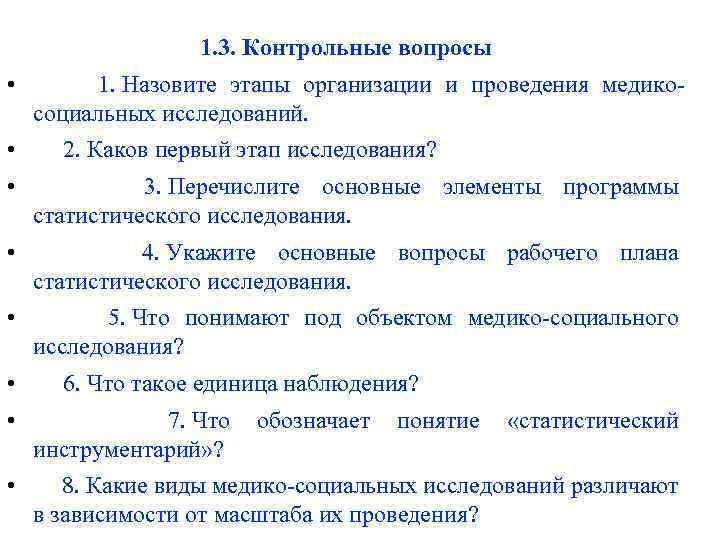 1.3. Контрольные вопросы

• 1. Назовите этапы организации и проведения медико-социальных исследований.

• 2. Каков первый этап исследования?

• 3. Перечислите основные элементы программы статистического исследования.

• 4. Укажите основные вопросы рабочего плана статистического исследования.

• 5. Что понимают под объектом медико-социального исследования?

• 6. Что такое единица наблюдения?

• 7. Что обозначает понятие «статистический инструментарий»?

• 8. Какие виды медико-социальных исследований различают в зависимости от масштаба их проведения?